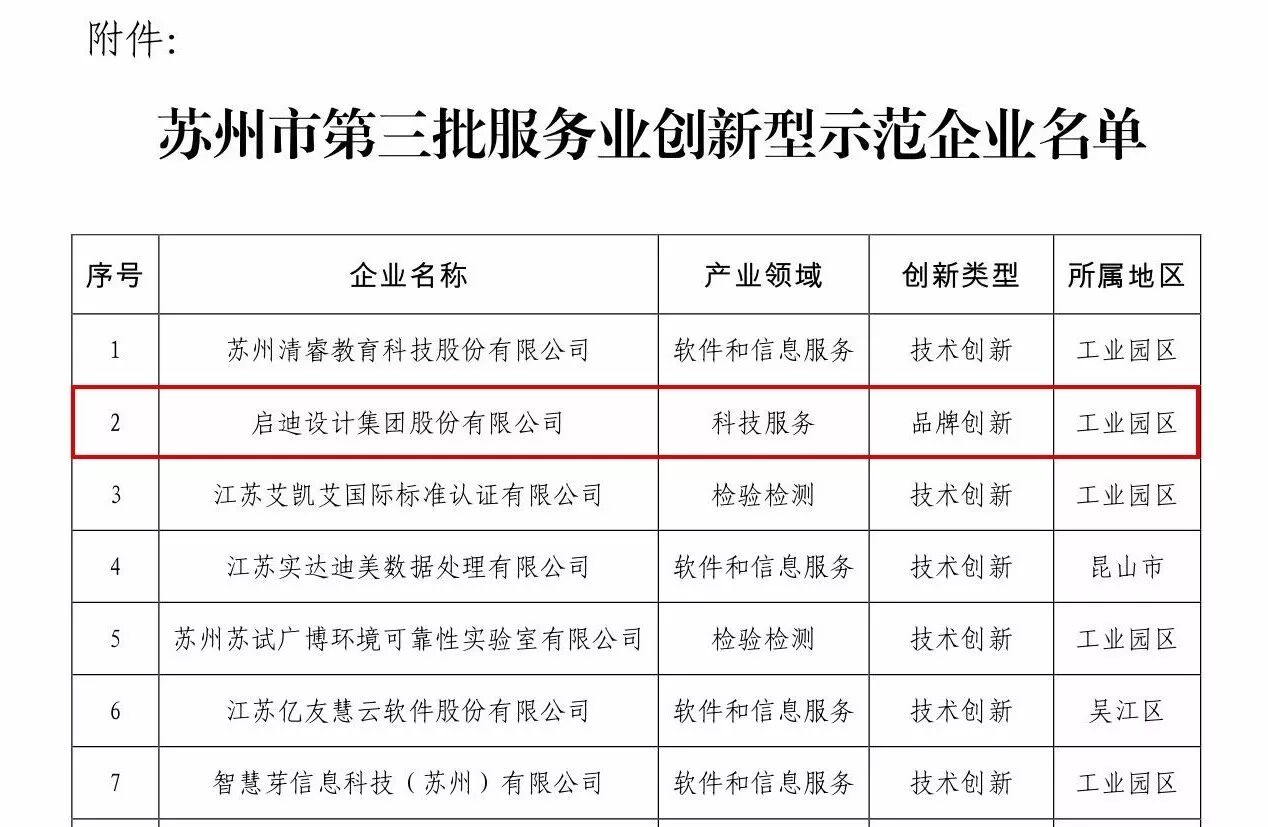 附件:

苏州市第三批服务业创新型示范企业名单

| 序号 | 企业名称 | 产业领域 | 创新类型 | 所属地区 |
|---|---|---|---|---|
| 1 | 苏州清睿教育科技股份有限公司 | 软件和信息服务 | 技术创新 | 工业园区 |
| 2 | 启迪设计集团股份有限公司 | 科技服务 | 品牌创新 | 工业园区 |
| 3 | 江苏艾凯艾国际标准认证有限公司 | 检验检测 | 技术创新 | 工业园区 |
| 4 | 江苏实达迪美数据处理有限公司 | 软件和信息服务 | 技术创新 | 昆山市 |
| 5 | 苏州苏试广博环境可靠性实验室有限公司 | 检验检测 | 技术创新 | 工业园区 |
| 6 | 江苏亿友慧云软件股份有限公司 | 软件和信息服务 | 技术创新 | 吴江区 |
| 7 | 智慧芽信息科技（苏州）有限公司 | 软件和信息服务 | 技术创新 | 工业园区 |